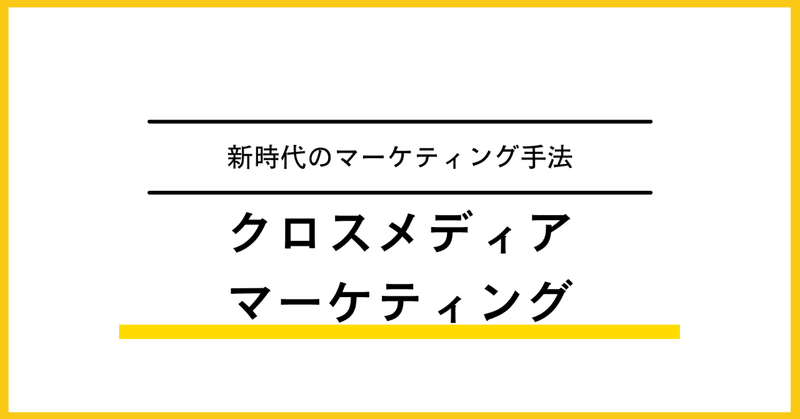 新時代のマーケティング手法

クロスメディア
マーケティング